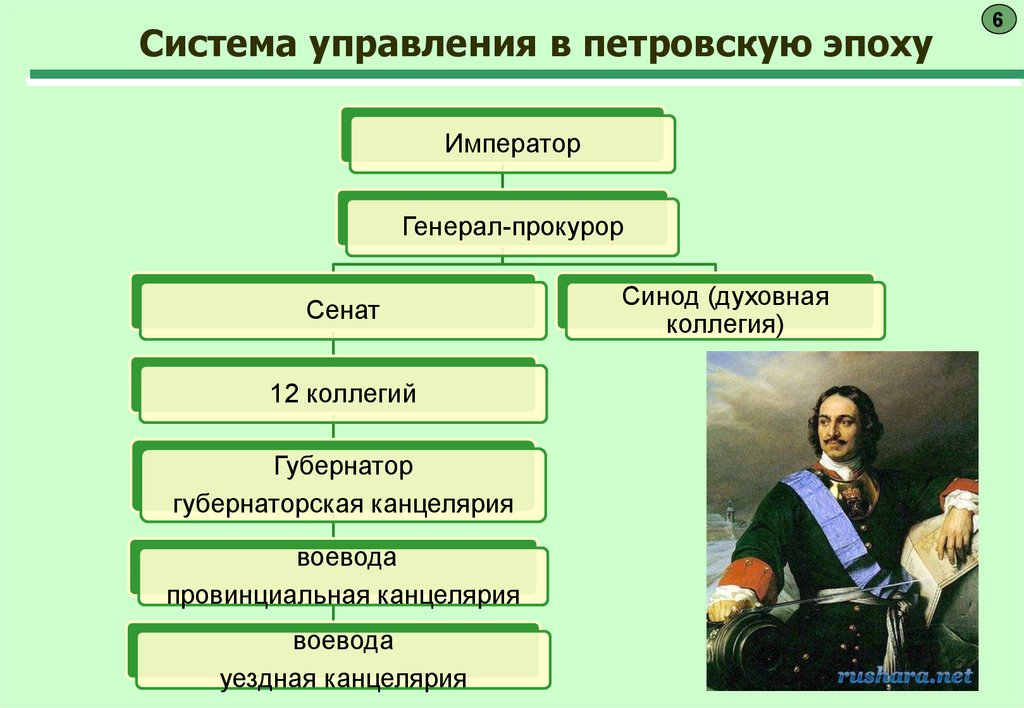 6

Система управления в петровскую эпоху

Император

Генерал-прокурор

Сенат

Синод (духовная коллегия)

12 коллегий

Губернатор
губернаторская канцелярия

воевода
провинциальная канцелярия

воевода
уездная канцелярия

rushara.net